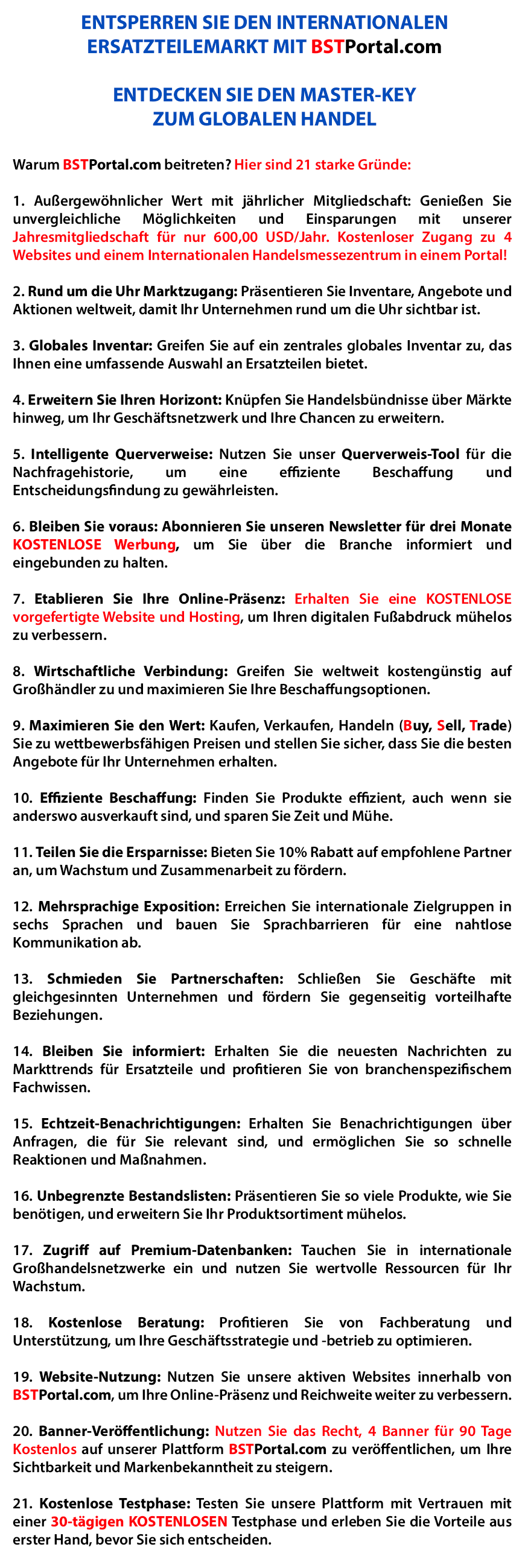 ENTSPERREN SIE DEN INTERNATIONALEN ERSATZTEILEMARKT MIT BSTPortal.com

ENTDECKEN SIE DEN MASTER-KEY ZUM GLOBALEN HANDEL

Warum BSTPortal.com beitreten? Hier sind 21 starke Gründe:

1. Außergewöhnlicher Wert mit jährlicher Mitgliedschaft: Genießen Sie unvergleichliche Möglichkeiten und Einsparungen mit unserer Jahresmitgliedschaft für nur 600,00 USD/Jahr. Kostenloser Zugang zu 4 Websites und einem Internationalen Handelsmessezentrum in einem Portal!

2. Rund um die Uhr Marktzugang: Präsentieren Sie Inventare, Angebote und Aktionen weltweit, damit Ihr Unternehmen rund um die Uhr sichtbar ist.

3. Globales Inventar: Greifen Sie auf ein zentrales globales Inventar zu, das Ihnen eine umfassende Auswahl an Ersatzteilen bietet.

4. Erweitern Sie Ihren Horizont: Knüpfen Sie Handelsbündnisse über Märkte hinweg, um Ihr Geschäftsnetzwerk und Ihre Chancen zu erweitern.

5. Intelligente Querverweise: Nutzen Sie unser Querverweis-Tool für die Nachfragehistorie, um eine effiziente Beschaffung und Entscheidungsfindung zu gewährleisten.

6. Bleiben Sie voraus: Abonnieren Sie unseren Newsletter für drei Monate KOSTENLOSE Werbung, um Sie über die Branche informiert und eingebunden zu halten.

7. Etablieren Sie Ihre Online-Präsenz: Erhalten Sie eine KOSTENLOSE vorgefertigte Website und Hosting, um Ihren digitalen Fußabdruck mühelos zu verbessern.

8. Wirtschaftliche Verbindung: Greifen Sie weltweit kostengünstig auf Großhändler zu und maximieren Sie Ihre Beschaffungsoptionen.

9. Maximieren Sie den Wert: Kaufen, Verkaufen, Handeln (Buy, Sell, Trade) Sie zu wettbewerbsfähigen Preisen und stellen Sie sicher, dass Sie die besten Angebote für Ihr Unternehmen erhalten.

10. Effiziente Beschaffung: Finden Sie Produkte effizient, auch wenn sie anderswo ausverkauft sind, und sparen Sie Zeit und Mühe.

11. Teilen Sie die Ersparnisse: Bieten Sie 10% Rabatt auf empfohlene Partner an, um Wachstum und Zusammenarbeit zu fördern.

12. Mehrsprachige Exposition: Erreichen Sie internationale Zielgruppen in sechs Sprachen und bauen Sie Sprachbarrieren für eine nahtlose Kommunikation ab.

13. Schmieden Sie Partnerschaften: Schließen Sie Geschäfte mit gleichgesinnten Unternehmen und fördern Sie gegenseitig vorteilhafte Beziehungen.

14. Bleiben Sie informiert: Erhalten Sie die neuesten Nachrichten zu Markttrends für Ersatzteile und profitieren Sie von branchenspezifischem Fachwissen.

15. Echtzeit-Benachrichtigungen: Erhalten Sie Benachrichtigungen über Anfragen, die für Sie relevant sind, und ermöglichen Sie so schnelle Reaktionen und Maßnahmen.

16. Unbegrenzte Bestandslisten: Präsentieren Sie so viele Produkte, wie Sie benötigen, und erweitern Sie Ihr Produktsortiment mühelos.

17. Zugriff auf Premium-Datenbanken: Tauchen Sie in internationale Großhandelsnetzwerke ein und nutzen Sie wertvolle Ressourcen für Ihr Wachstum.

18. Kostenlose Beratung: Profitieren Sie von Fachberatung und Unterstützung, um Ihre Geschäftsstrategie und -betrieb zu optimieren.

19. Website-Nutzung: Nutzen Sie unsere aktiven Websites innerhalb von BSTPortal.com, um Ihre Online-Präsenz und Reichweite weiter zu verbessern.

20. Banner-Veröffentlichung: Nutzen Sie das Recht, 4 Banner für 90 Tage Kostenlos auf unserer Plattform BSTPortal.com zu veröffentlichen, um Ihre Sichtbarkeit und Markenbekanntheit zu steigern.

21. Kostenlose Testphase: Testen Sie unsere Plattform mit Vertrauen mit einer 30-tägigen KOSTENLOSEN Testphase und erleben Sie die Vorteile aus erster Hand, bevor Sie sich entscheiden.